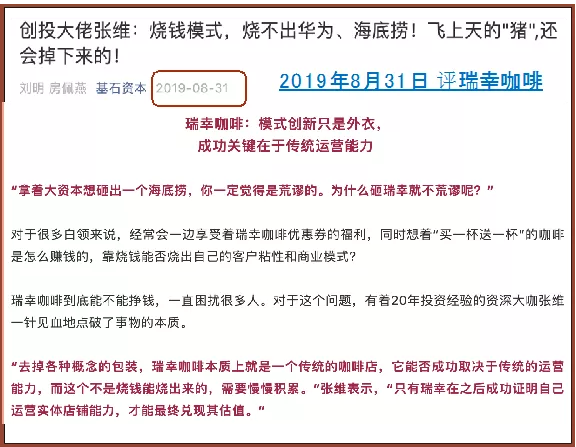 创投大佬张维：烧钱模式，烧不出华为、海底捞！飞上天的"猪",还会掉下来的！

刘明 房佩燕 基石资本 2019-08-31

2019年8月31日 评瑞幸咖啡

瑞幸咖啡：模式创新只是外衣，
成功关键在于传统运营能力

"拿着大资本想砸出一个海底捞，你一定觉得是荒谬的。为什么砸瑞幸就不荒谬呢？"

对于很多白领来说，经常会一边享受着瑞幸咖啡优惠券的福利，同时想着"买一杯送一杯"的咖啡是怎么赚钱的，靠烧钱能否烧出自己的客户粘性和商业模式？

瑞幸咖啡到底能不能挣钱，一直困扰很多人。对于这个问题，有着20年投资经验的资深大咖张维一针见血地点破了事物的本质。

"去掉各种概念的包装，瑞幸咖啡本质上就是一个传统的咖啡店，它能否成功取决于传统的运营能力，而这个不是烧钱能烧出来的，需要慢慢积累。"张维表示，"只有瑞幸在之后成功证明自己运营实体店铺能力，才能最终兑现其估值。"